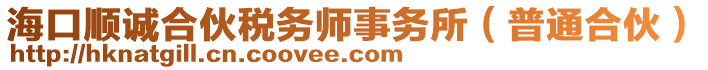 海口顺诚合伙税务师事务所（普通合伙）
http://hknatgill.cn.coovee.com